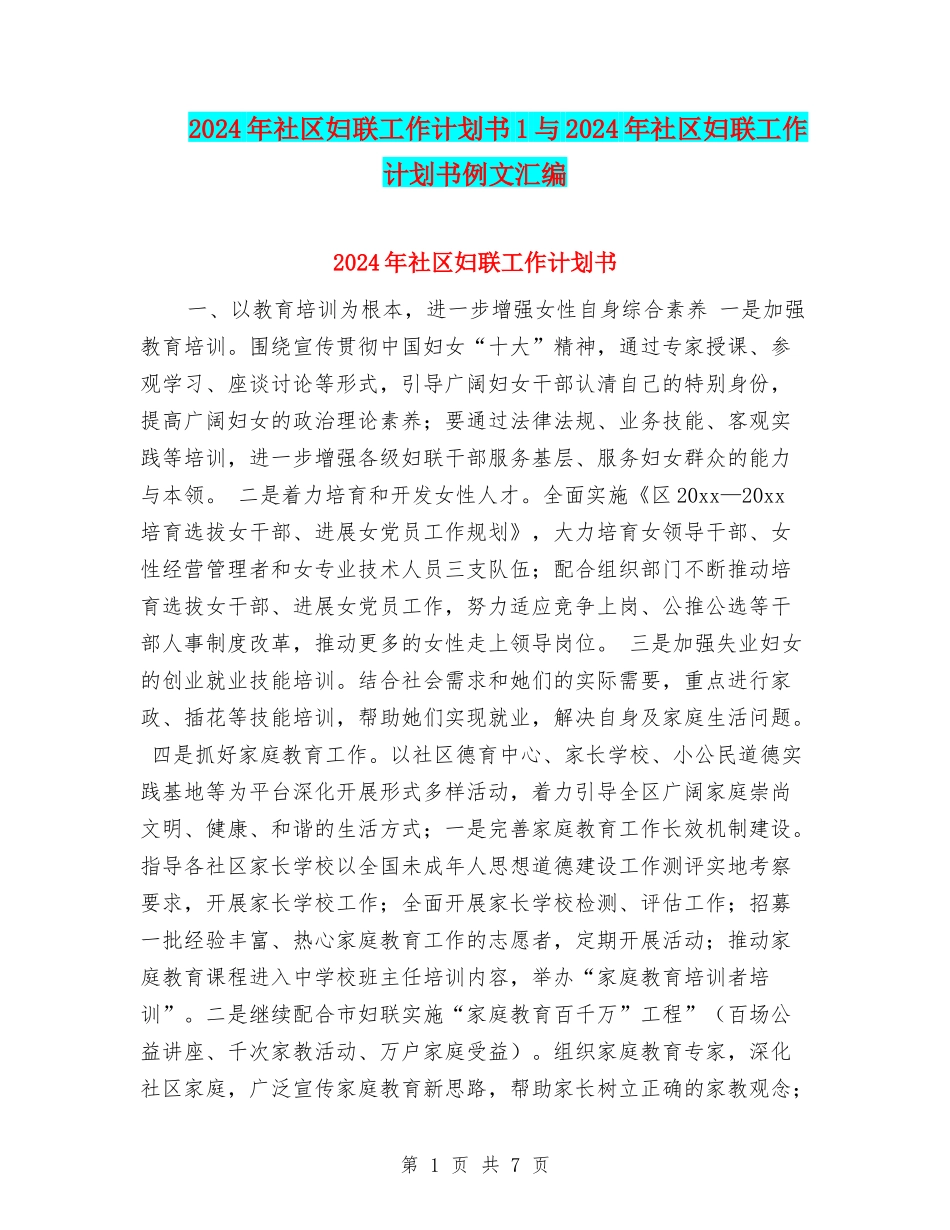 2024年社区妇联工作计划书1与2024年社区妇联工作计划书例文汇编

2024年社区妇联工作计划书

一、以教育培训为根本，进一步增强女性自身综合素养 一是加强教育培训。围绕宣传贯彻中国妇女“十大”精神，通过专家授课、参观学习、座谈讨论等形式，引导广阔妇女干部认清自己的特别身份，提高广阔妇女的政治理论素养；要通过法律法规、业务技能、客观实践等培训，进一步增强各级妇联干部服务基层、服务妇女群众的能力与本领。 二是着力培育和开发女性人才。全面实施《区20xx—20xx培育选拔女干部、进展女党员工作规划》，大力培育女领导干部、女性经营管理者和女专业技术人员三支队伍；配合组织部门不断推动培育选拔女干部、进展女党员工作，努力适应竞争上岗、公推公选等干部人事制度改革，推动更多的女性走上领导岗位。 三是加强失业妇女的创业就业技能培训。结合社会需求和她们的实际需要，重点进行家政、插花等技能培训，帮助她们实现就业，解决自身及家庭生活问题。 四是抓好家庭教育工作。以社区德育中心、家长学校、小公民道德实践基地等为平台深化开展形式多样活动，着力引导全区广阔家庭崇尚文明、健康、和谐的生活方式；一是完善家庭教育工作长效机制建设。指导各社区家长学校以全国未成年人思想道德建设工作测评实地考察要求，开展家长学校工作；全面开展家长学校检测、评估工作；招募一批经验丰富、热心家庭教育工作的志愿者，定期开展活动；推动家庭教育课程进入中学校班主任培训内容，举办“家庭教育培训者培训”。二是继续配合市妇联实施“家庭教育百千万”工程”（百场公益讲座、千次家教活动、万户家庭受益）。组织家庭教育专家，深化社区家庭，广泛宣传家庭教育新思路，帮助家长树立正确的家教观念；

第 1 页 共 7 页